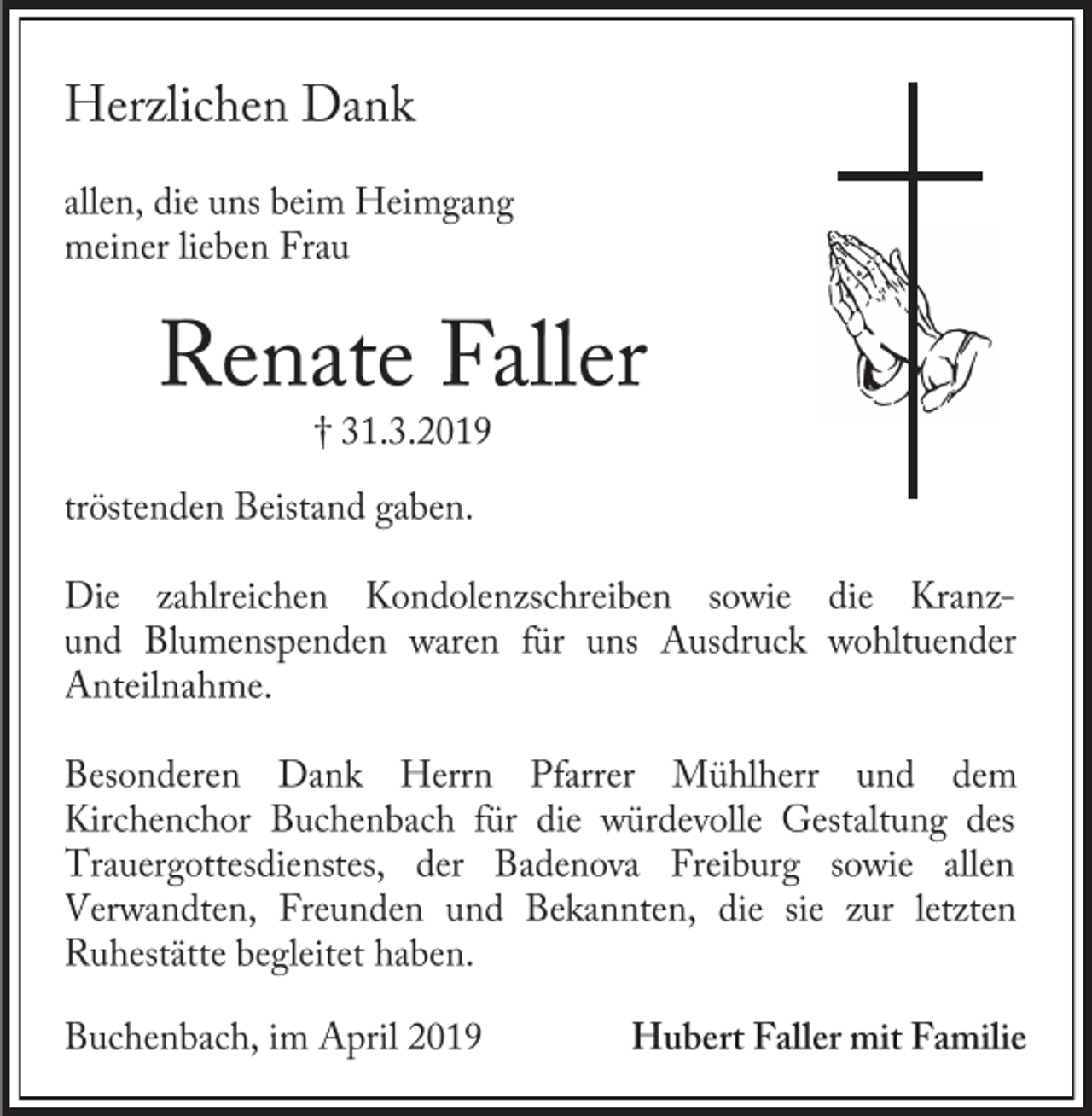 Herzlichen Dank

allen, die uns beim Heimgang meiner lieben Frau

Renate Faller

† 31.3.2019

tröstenden Beistand gaben.

Die zahlreichen Kondolenzschreiben sowie die Kranz- und Blumenspenden waren für uns Ausdruck wohltuender Anteilnahme.

Besonderen Dank Herrn Pfarrer Mühlherr und dem Kirchenchor Buchenbach für die würdevolle Gestaltung des Trauergottesdienstes, der Badenova Freiburg sowie allen Verwandten, Freunden und Bekannten, die sie zur letzten Ruhestätte begleitet haben.

Buchenbach, im April 2019

Hubert Faller mit Familie